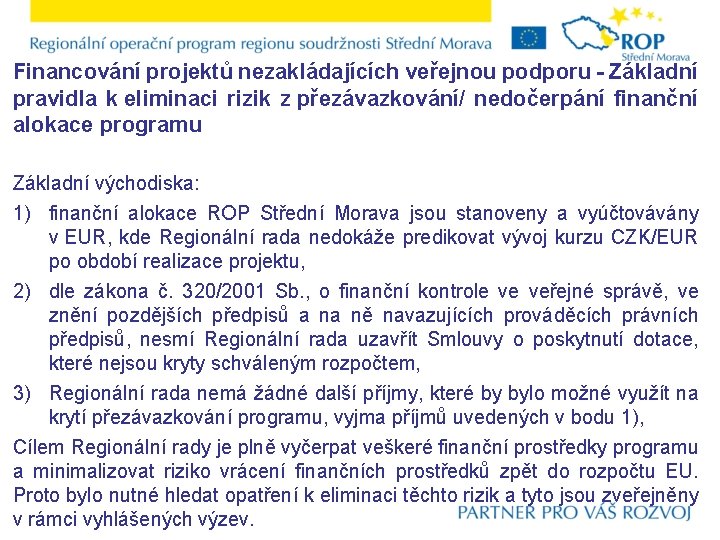 Regionální operační program regionu soudržnosti Střední Morava

ROP
Střední Morava

Financování projektů nezakládajících veřejnou podporu - Základní pravidla k eliminaci rizik z přezávazkování/ nedočerpání finanční alokace programu

Základní východiska:

1) finanční alokace ROP Střední Morava jsou stanoveny a vyúčtovávány v EUR, kde Regionální rada nedokáže predikovat vývoj kurzu CZK/EUR po období realizace projektu,

2) dle zákona č. 320/2001 Sb., o finanční kontrole ve veřejné správě, ve znění pozdějších předpisů a na ně navazujících prováděcích právních předpisů, nesmí Regionální rada uzavřít Smlouvy o poskytnutí dotace, které nejsou kryty schváleným rozpočtem,

3) Regionální rada nemá žádné další příjmy, které by bylo možné využít na krytí přezávazkování programu, vyjma příjmů uvedených v bodu 1),

Cílem Regionální rady je plně vyčerpat veškeré finanční prostředky programu a minimalizovat riziko vrácení finančních prostředků zpět do rozpočtu EU. Proto bylo nutné hledat opatření k eliminaci těchto rizik a tyto jsou zveřejněny v rámci vyhlášených výzev.

PARTNER PRO VÁŠ ROZVOJ